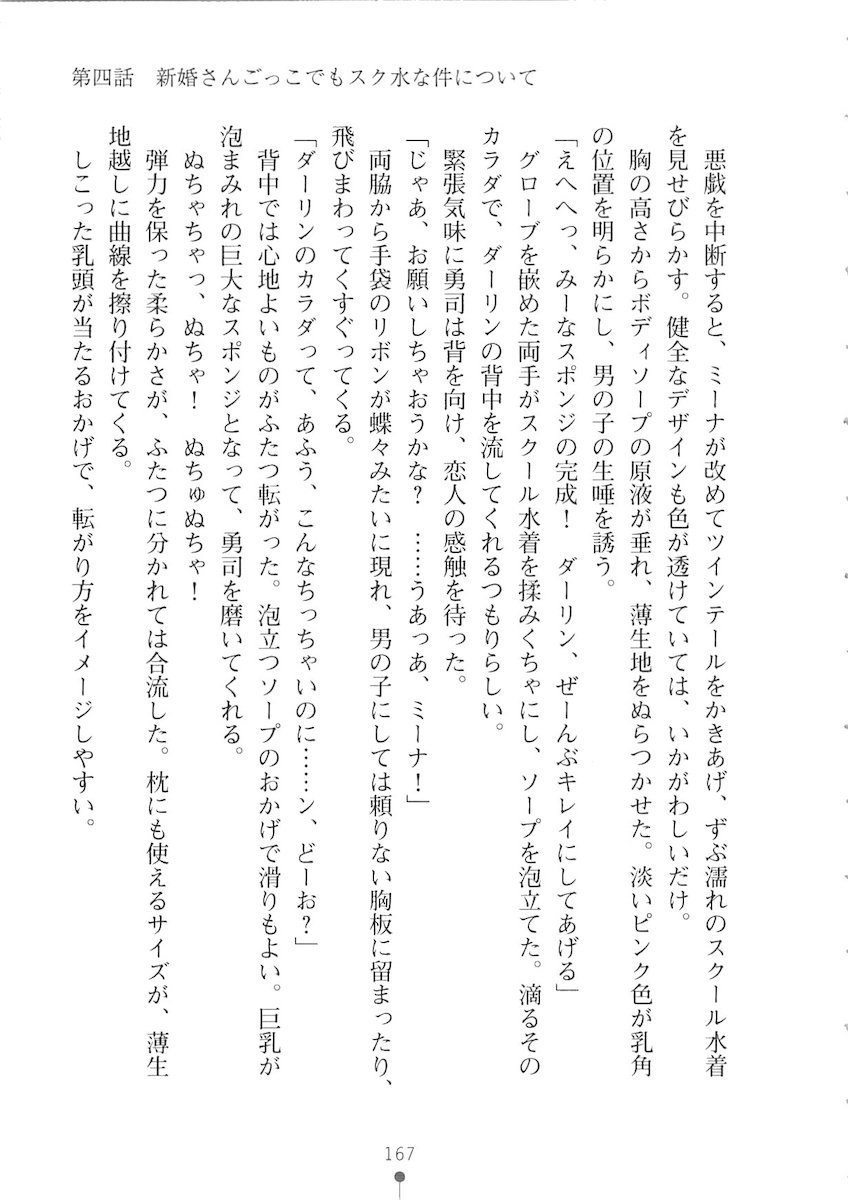 第四話　新婚さんごっこでもスク水な件について

悪戯を中断すると、ミーナが改めてツインテールをかきあげ、ずぶ濡れのスクール水着を見せびらかす。健全なデザインも色が透けていては、いかがわしいだけ。

胸の高さからボディソープの原液が垂れ、薄生地をぬらつかせた。淡いピンク色が乳角の位置を明らかにし、男の子の生唾を誘う。

「えへへっ、みーなスポンジの完成！　ダーリン、ぜーんぶキレイにしてあげる」

グローブを嵌めた両手がスクール水着を揉みくちゃにし、ソープを泡立てた。滴るそのカラダで、ダーリンの背中を流してくれるつもりらしい。

緊張気味に勇司は背を向け、恋人の感触を待った。

「じゃあ、お願いしちゃおうかな？　……うあっあ、ミーナ！」

両脇から手袋のリボンが蝶々みたいに現れ、男の子にしては頼りない胸板に留まったり、飛びまわってくすぐってくる。

「ダーリンのカラダって、あふう、こんなちっちゃいのに……ン、どーお？」

背中では心地よいものがふたつ転がった。泡立つソープのおかげで滑りもよい。巨乳が泡まみれの巨大なスポンジとなって、勇司を磨いてくれる。

ぬちゃちゃっ、ぬちゃ！　ぬちゅぬちゃ！

弾力を保った柔らかさが、ふたつに分かれては合流した。枕にも使えるサイズが、薄生地越しに曲線を擦り付けてくる。

しこった乳頭が当たるおかげで、転がり方をイメージしやすい。

167